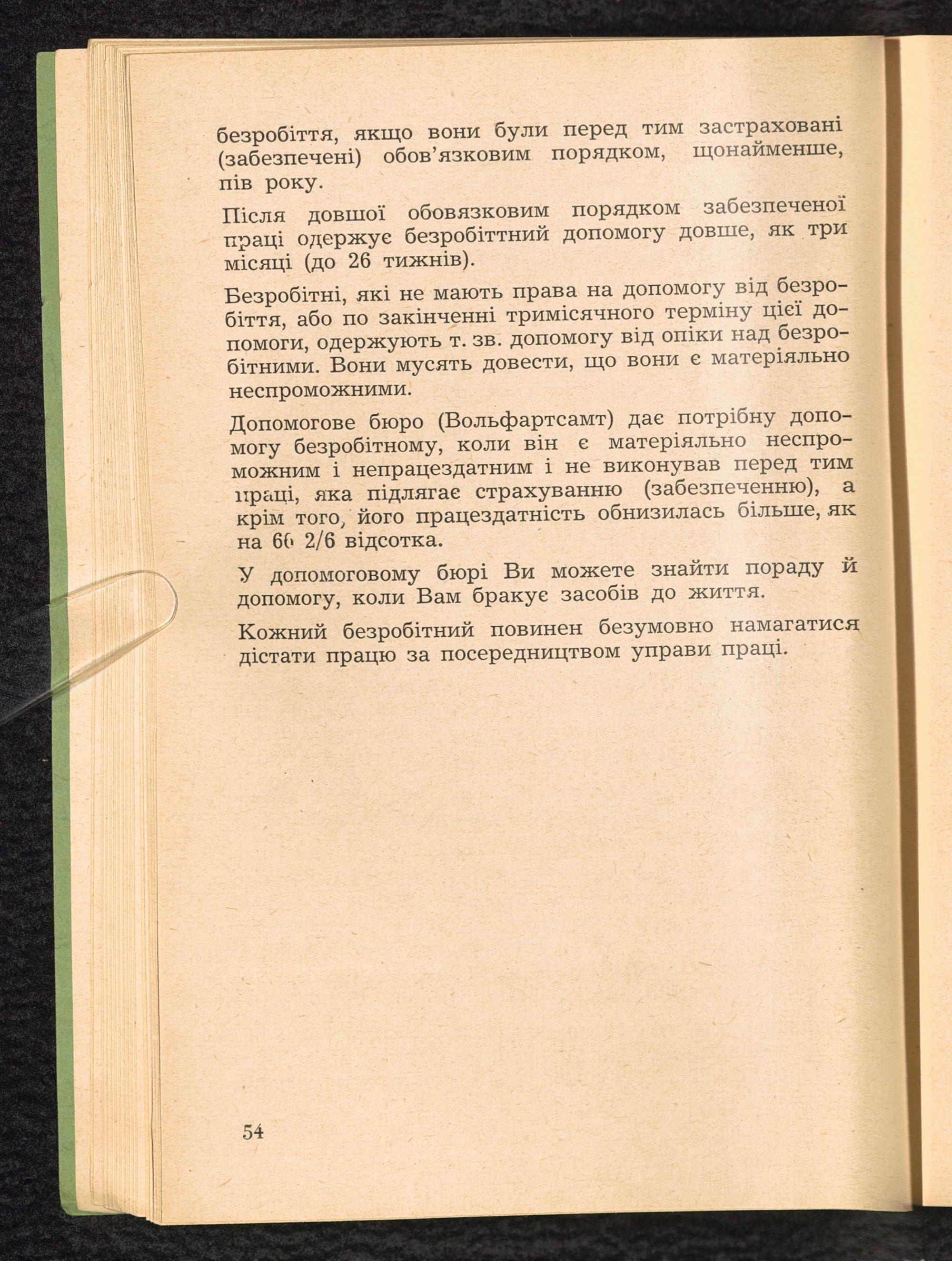 безробіття, якщо вони були перед тим застраховані (забезпечені) обов'язковим порядком, щонайменше, пів року.

Після довшої обовязковим порядком забезпеченої праці одержує безробіттний допомогу довше, як три місяці (до 26 тижнів).

Безробітні, які не мають права на допомогу від безробіття, або по закінченні тримісячного терміну цієї допомоги, одержують т. зв. допомогу від опіки над безробітними. Вони мусять довести, що вони є матеріяльно неспроможними.

Допомогове бюро (Вольфартсамт) дає потрібну допомогу безробітному, коли він є матеріяльно неспроможним і непрацездатним і не виконував перед тим праці, яка підлягає страхуванню (забезпеченню), а крім того, його працездатність обнизилась більше, як на 66 2/6 відсотка.

У допомоговому бюрі Ви можете знайти пораду й допомогу, коли Вам бракує засобів до життя.

Кожний безробітний повинен безумовно намагатися дістати працю за посередництвом управи праці.

54